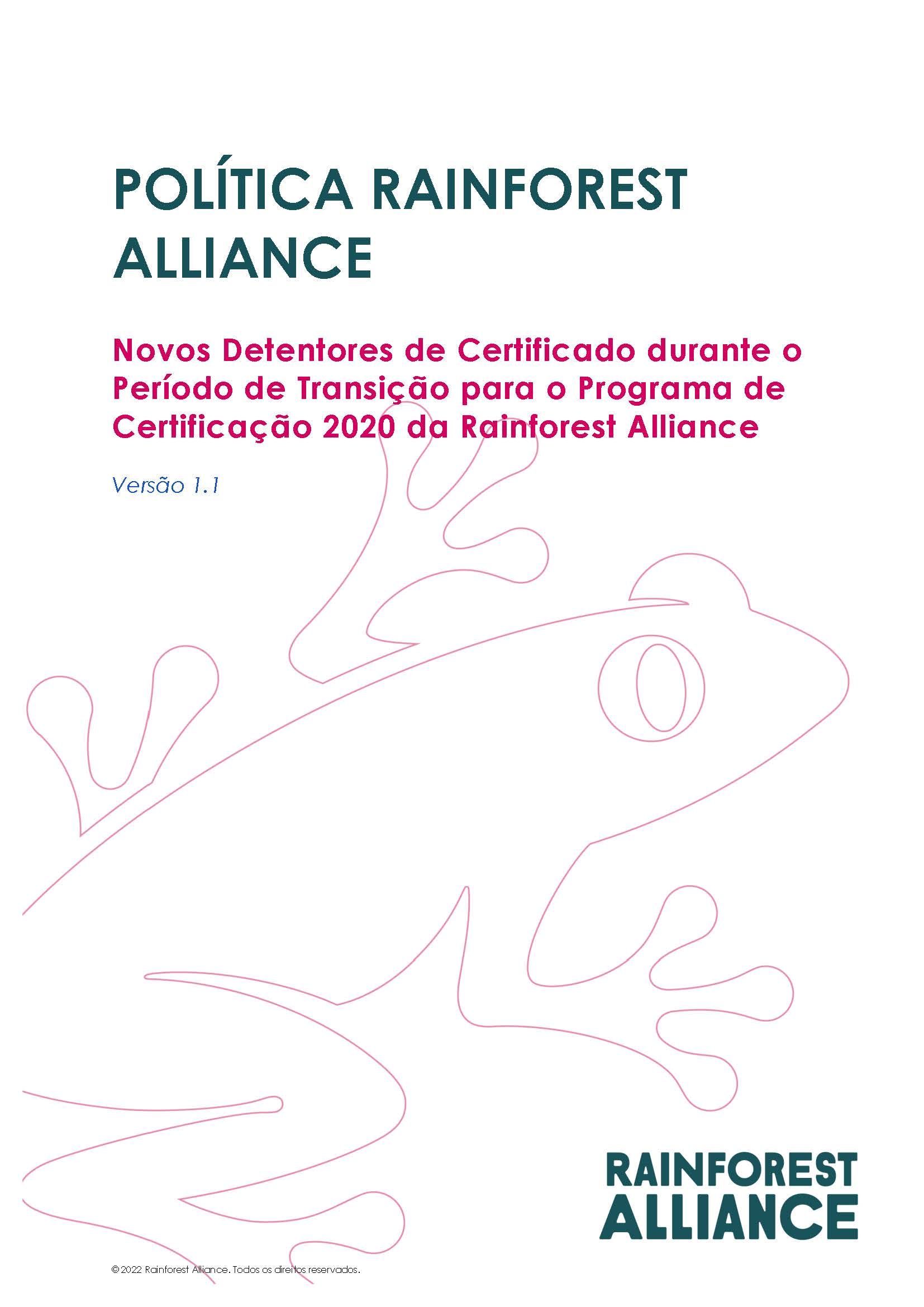 POLÍTICA RAINFOREST ALLIANCE

Novos Detentores de Certificado durante o Período de Transição para o Programa de Certificação 2020 da Rainforest Alliance

Versão 1.1

RAINFOREST
ALLIANCE

© 2022 Rainforest Alliance. Todos os direitos reservados.